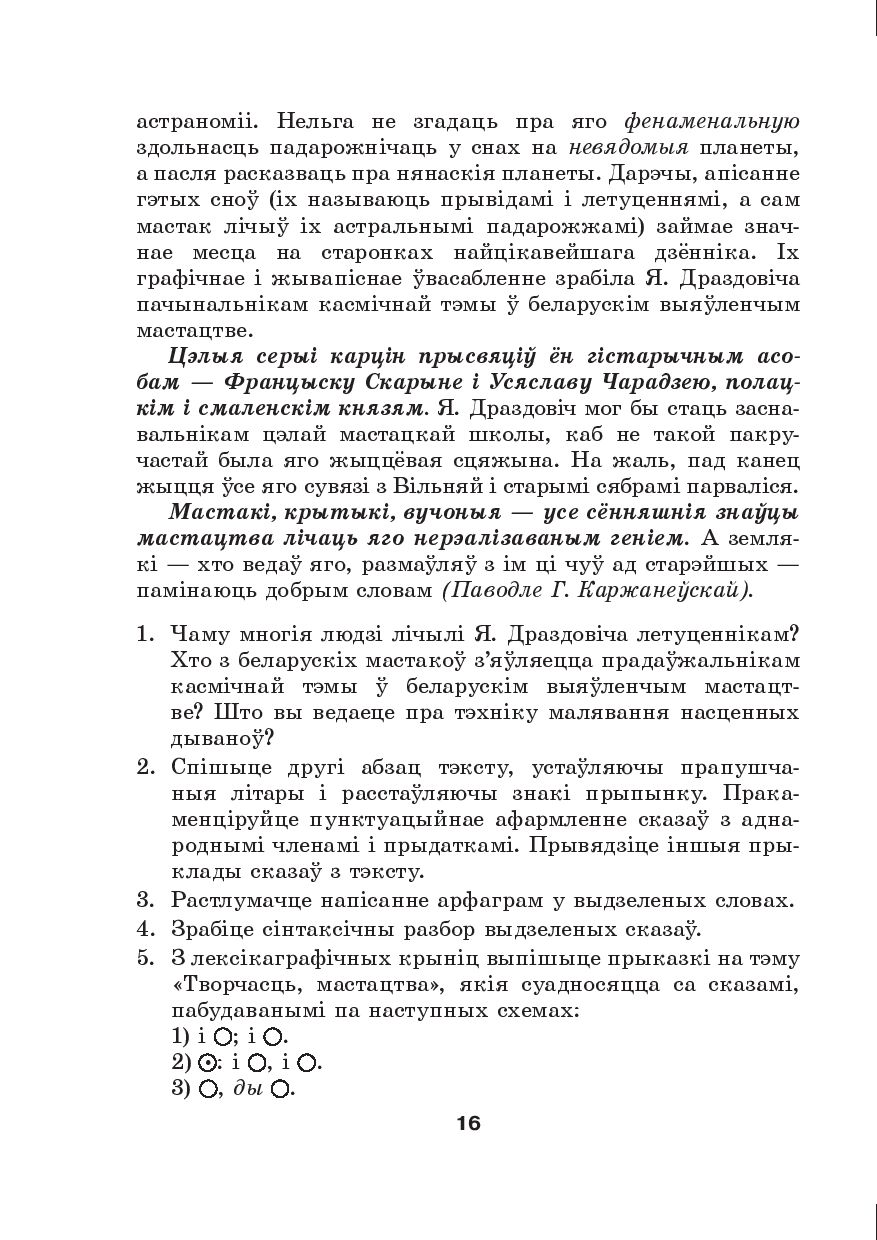 астраноміі. Нельга не згадаць пра яго фенаменальную здольнасць падарожнічаць у снах на невядомыя планеты, а пасля расказваць пра нянаскія планеты. Дарэчы, апісанне гэтых сноў (іх называюць прывідамі і летуценнямі, а сам мастак лічыў іх астральнымі падарожжамі) займае значнае месца на старонках найцікавейшага дзённіка. Іх графічнае і жывапіснае ўвасабленне зрабіла Я. Драздовіча пачынальнікам касмічнай тэмы ў беларускім выяўленчым мастацтве.

Цэлыя серыі карцін прысвяціў ён гістарычным асобам — Францыску Скарыне і Усяславу Чарадзею, полацкім і смаленскім князям. Я. Драздовіч мог бы стаць заснавальнікам цэлай мастацкай школы, каб не такой пакручастай была яго жыццёвая сцяжына. На жаль, пад канец жыцця ўсе яго сувязі з Вільняй і старымі сябрамі парваліся.

Мастакі, крытыкі, вучоныя — усе сённяшнія знаўцы мастацтва лічаць яго нерэалізаваным геніем. А землякі — хто ведаў яго, размаўляў з ім ці чуў ад старэйшых — памінаюць добрым словам (Паводле Г. Каржанеўскай).

1. Чаму многія людзі лічылі Я. Драздовіча летуценнікам? Хто з беларускіх мастакоў з'яўляецца прадаўжальнікам касмічнай тэмы ў беларускім выяўленчым мастацтве? Што вы ведаеце пра тэхніку малявання насценных дываноў?
2. Спішыце другі абзац тэксту, устаўляючы прапушчаныя літары і расстаўляючы знакі прыпынку. Пракаменціруйце пунктуацыйнае афармленне сказаў з аднароднымі членамі і прыдаткамі. Прывядзіце іншыя прыклады сказаў з тэксту.
3. Растлумачце напісанне арфаграм у выдзеленых словах.
4. Зрабіце сінтаксічны разбор выдзеленых сказаў.
5. З лексікаграфічных крыніц выпішыце прыказкі на тэму «Творчасць, мастацтва», якія суадносяцца са сказамі, пабудаванымі па наступных схемах:
1) і ○; і ○.
2) ⊙: і ○, і ○.
3) ○, ды ○.

16